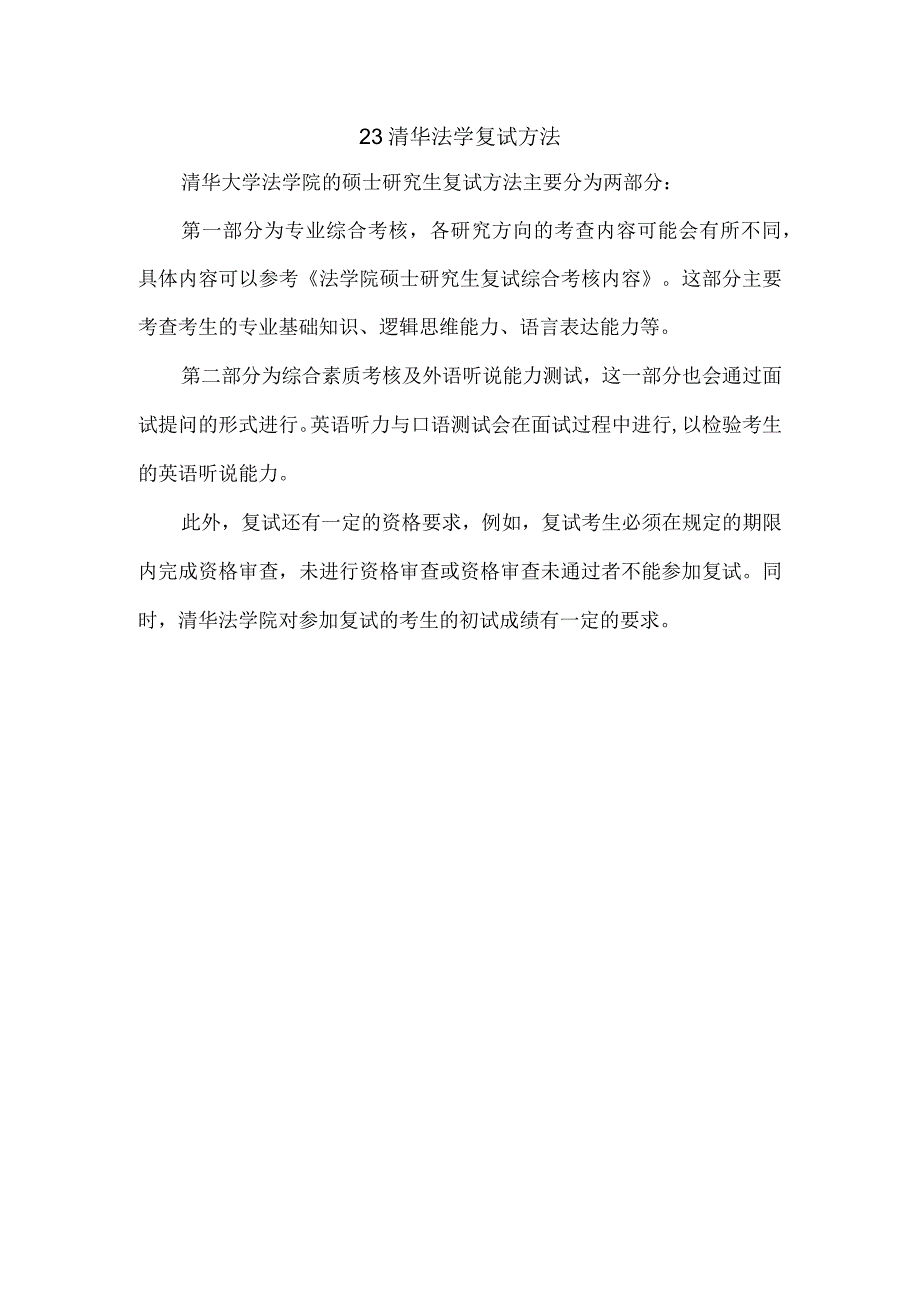 23清华法学复试方法

清华大学法学院的硕士研究生复试方法主要分为两部分：

第一部分为专业综合考核，各研究方向的考查内容可能会有所不同，具体内容可以参考《法学院硕士研究生复试综合考核内容》。这部分主要考查考生的专业基础知识、逻辑思维能力、语言表达能力等。

第二部分为综合素质考核及外语听说能力测试，这一部分也会通过面试提问的形式进行。英语听力与口语测试会在面试过程中进行，以检验考生的英语听说能力。

此外，复试还有一定的资格要求，例如，复试考生必须在规定的期限内完成资格审查，未进行资格审查或资格审查未通过者不能参加复试。同时，清华法学院对参加复试的考生的初试成绩有一定的要求。